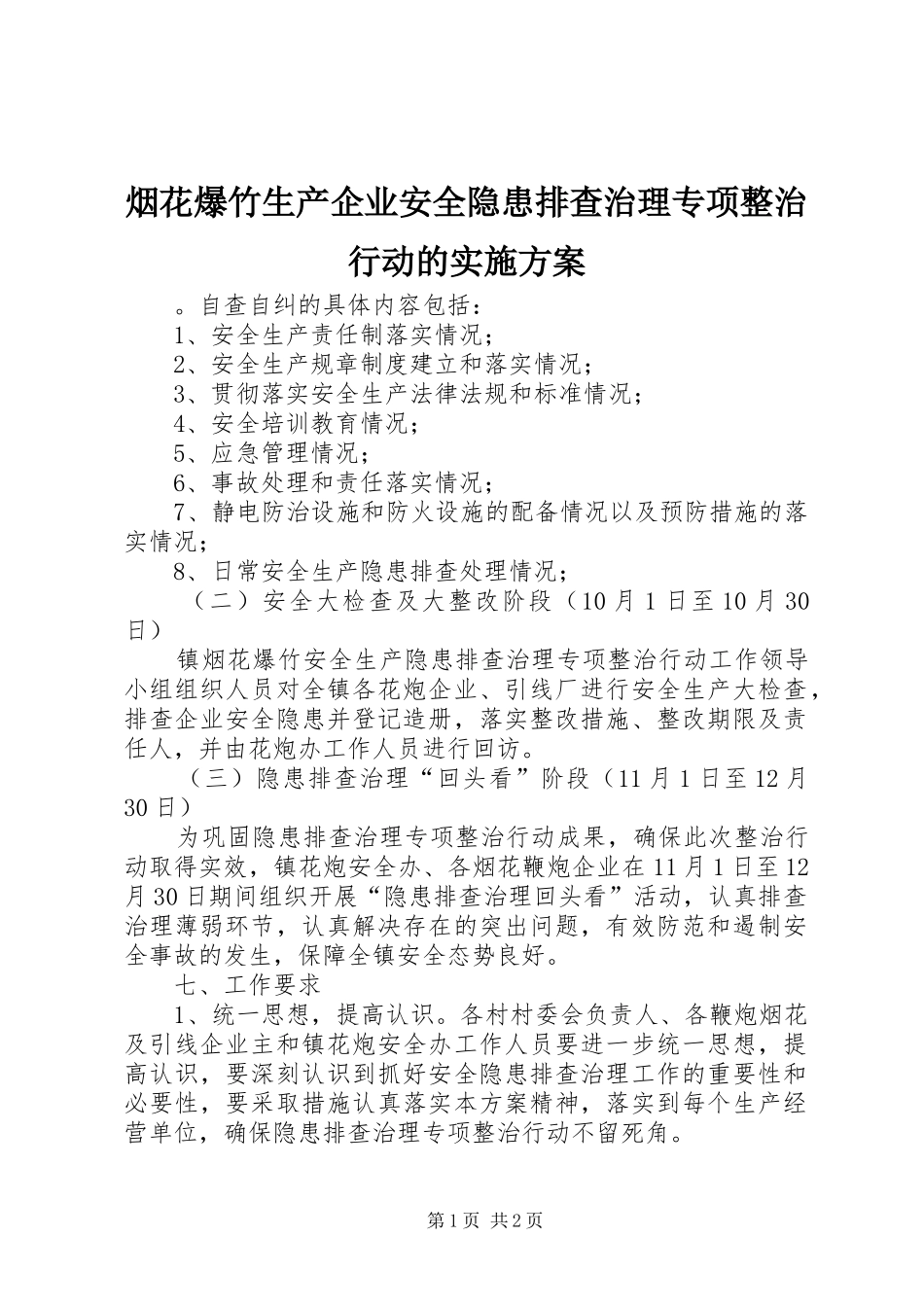 烟花爆竹生产企业安全隐患排查治理专项整治行动的实施方案

。自查自纠的具体内容包括：

1、安全生产责任制落实情况；

2、安全生产规章制度建立和落实情况；

3、贯彻落实安全生产法律法规和标准情况；

4、安全培训教育情况；

5、应急管理情况；

6、事故处理和责任落实情况；

7、静电防治设施和防火设施的配备情况以及预防措施的落实情况；

8、日常安全生产隐患排查处理情况；

（二）安全大检查及大整改阶段（10月1日至10月30日）

镇烟花爆竹安全生产隐患排查治理专项整治行动工作领导小组组织人员对全镇各花炮企业、引线厂进行安全生产大检查，排查企业安全隐患并登记造册，落实整改措施、整改期限及责任人，并由花炮办工作人员进行回访。

（三）隐患排查治理“回头看”阶段（11月1日至12月30日）

为巩固隐患排查治理专项整治行动成果，确保此次整治行动取得实效，镇花炮安全办、各烟花鞭炮企业在11月1日至12月30日期间组织开展“隐患排查治理回头看”活动，认真排查治理薄弱环节，认真解决存在的突出问题，有效防范和遏制安全事故的发生，保障全镇安全态势良好。

七、工作要求

1、统一思想，提高认识。各村村委会负责人、各鞭炮烟花及引线企业主和镇花炮安全办工作人员要进一步统一思想，提高认识，要深刻认识到抓好安全隐患排查治理工作的重要性和必要性，要采取措施认真落实本方案精神，落实到每个生产经营单位，确保隐患排查治理专项整治行动不留死角。

第1页 共2页